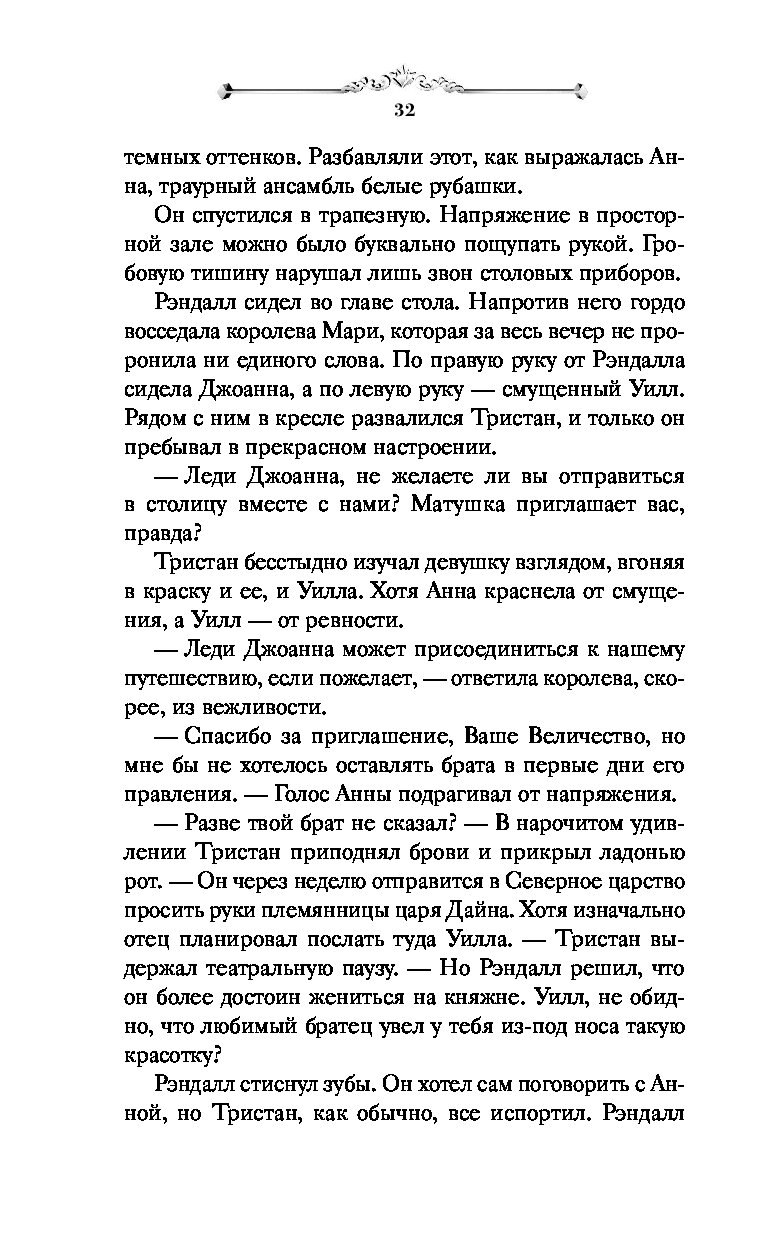 32

темных оттенков. Разбавляли этот, как выражалась Анна, траурный ансамбль белые рубашки.

Он спустился в трапезную. Напряжение в просторной зале можно было буквально пощупать рукой. Гробовую тишину нарушал лишь звон столовых приборов.

Рэндалл сидел во главе стола. Напротив него гордо восседала королева Мари, которая за весь вечер не проронила ни единого слова. По правую руку от Рэндалла сидела Джоанна, а по левую руку — смущенный Уилл. Рядом с ним в кресле развалился Тристан, и только он пребывал в прекрасном настроении.

— Леди Джоанна, не желаете ли вы отправиться в столицу вместе с нами? Матушка приглашает вас, правда?

Тристан бесстыдно изучал девушку взглядом, вгоняя в краску и ее, и Уилла. Хотя Анна краснела от смущения, а Уилл — от ревности.

— Леди Джоанна может присоединиться к нашему путешествию, если пожелает, — ответила королева, скорее, из вежливости.

— Спасибо за приглашение, Ваше Величество, но мне бы не хотелось оставлять брата в первые дни его правления. — Голос Анны подрагивал от напряжения.

— Разве твой брат не сказал? — В нарочитом удивлении Тристан приподнял брови и прикрыл ладонью рот. — Он через неделю отправится в Северное царство просить руки племянницы царя Дайна. Хотя изначально отец планировал послать туда Уилла. — Тристан выдержал театральную паузу. — Но Рэндалл решил, что он более достоин жениться на княжне. Уилл, не обидно, что любимый братец увел у тебя из-под носа такую красотку?

Рэндалл стиснул зубы. Он хотел сам поговорить с Анной, но Тристан, как обычно, все испортил. Рэндалл